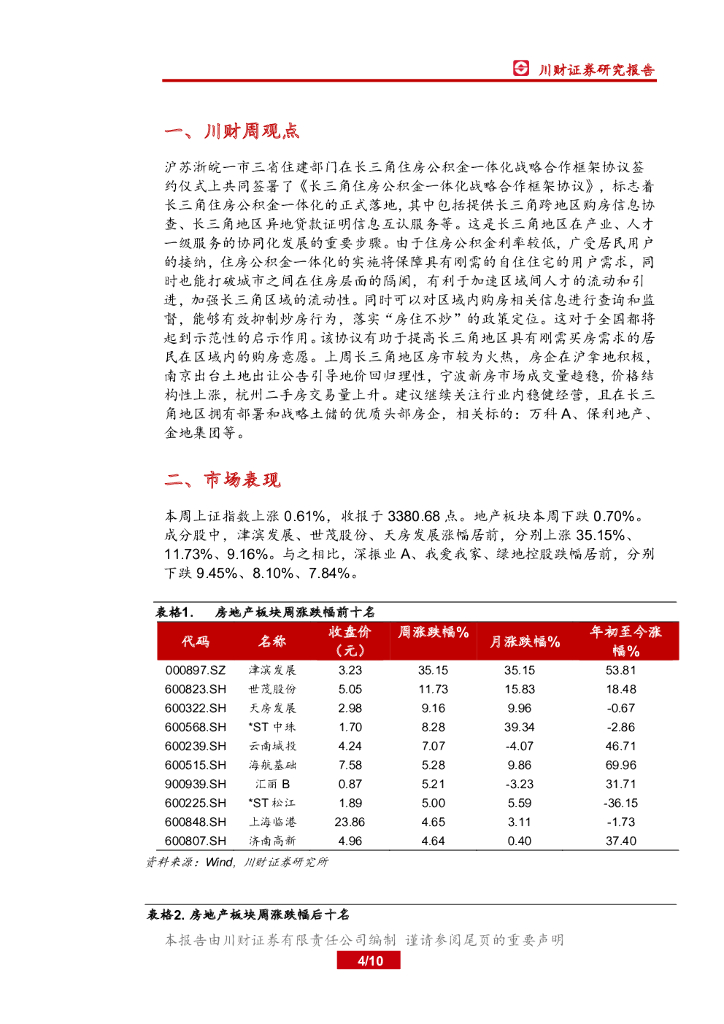 川财证券研究报告

一、川财周观点

沪苏浙皖一市三省住建部门在长三角住房公积金一体化战略合作框架协议签约仪式上共同签署了《长三角住房公积金一体化战略合作框架协议》，标志着长三角住房公积金一体化的正式落地，其中包括提供长三角跨地区购房信息协查、长三角地区异地贷款证明信息互认服务等。这是长三角地区在产业、人才一级服务的协同化发展的重要步骤。由于住房公积金利率较低，广受居民用户的接纳，住房公积金一体化的实施将保障具有刚需的自住住宅的用户需求，同时也能打破城市之间在住房层面的隔阂，有利于加速区域间人才的流动和引进，加强长三角区域的流动性。同时可以对区域内购房相关信息进行查询和监督，能够有效抑制炒房行为，落实"房住不炒"的政策定位。这对于全国都将起到示范性的启示作用。该协议有助于提高长三角地区具有刚需买房需求的居民在区域内的购房意愿。上周长三角地区房市较为火热，房企在沪拿地积极，南京出台土地出让公告引导地价回归理性，宁波新房市场成交量趋稳，价格结构性上涨，杭州二手房交易量上升。建议继续关注行业内稳健经营，且在长三角地区拥有部署和战略土储的优质头部房企，相关标的：万科A、保利地产、金地集团等。

二、市场表现

本周上证指数上涨 0.61%，收报于 3380.68 点。地产板块本周下跌 0.70%。成分股中，津滨发展、世茂股份、天房发展涨幅居前，分别上涨 35.15%、11.73%、9.16%。与之相比，深振业 A、我爱我家、绿地控股跌幅居前，分别下跌 9.45%、8.10%、7.84%。

表格1. 房地产板块周涨跌幅前十名

| 代码 | 名称 | 收盘价（元） | 周涨跌幅% | 月涨跌幅% | 年初至今涨幅% |
|---|---|---|---|---|---|
| 000897.SZ | 津滨发展 | 3.23 | 35.15 | 35.15 | 53.81 |
| 600823.SH | 世茂股份 | 5.05 | 11.73 | 15.83 | 18.48 |
| 600322.SH | 天房发展 | 2.98 | 9.16 | 9.96 | -0.67 |
| 600568.SH | *ST 中珠 | 1.70 | 8.28 | 39.34 | -2.86 |
| 600239.SH | 云南城投 | 4.24 | 7.07 | -4.07 | 46.71 |
| 600515.SH | 海航基础 | 7.58 | 5.28 | 9.86 | 69.96 |
| 900939.SH | 汇丽 B | 0.87 | 5.21 | -3.23 | 31.71 |
| 600225.SH | *ST 松江 | 1.89 | 5.00 | 5.59 | -36.15 |
| 600848.SH | 上海临港 | 23.86 | 4.65 | 3.11 | -1.73 |
| 600807.SH | 济南高新 | 4.96 | 4.64 | 0.40 | 37.40 |

资料来源：Wind，川财证券研究所

表格2. 房地产板块周涨跌幅后十名

本报告由川财证券有限责任公司编制 谨请参阅尾页的重要声明
4/10